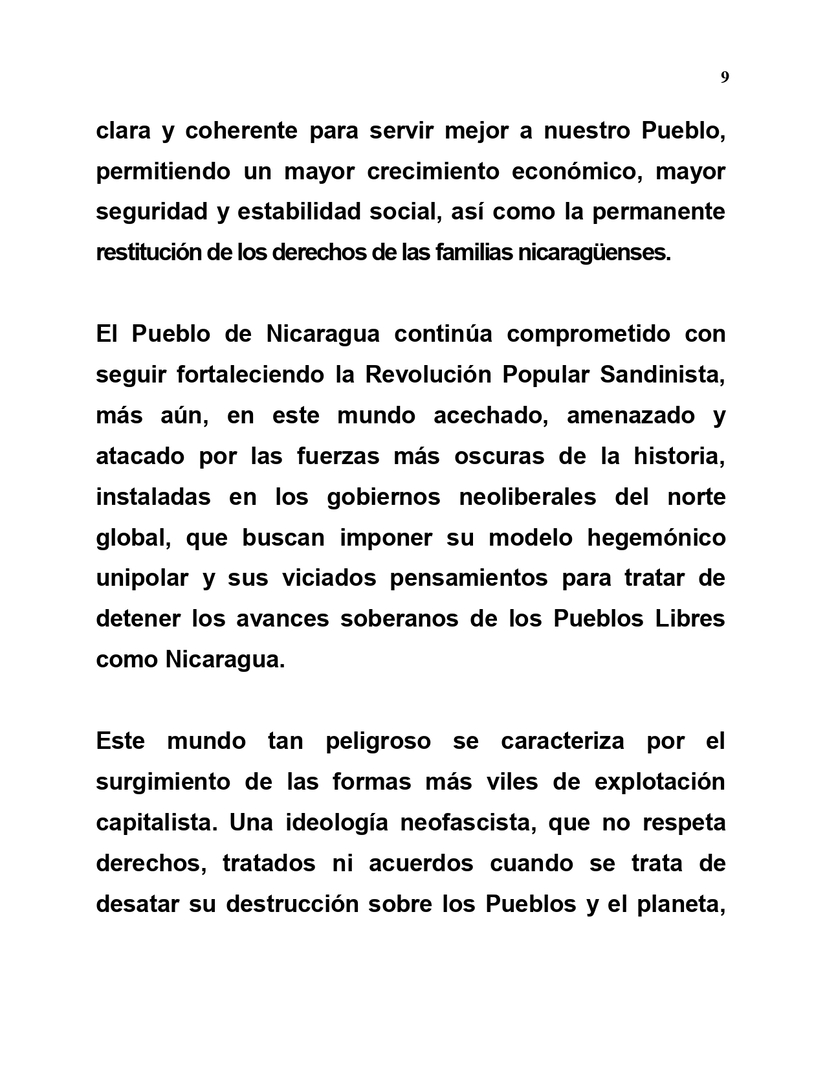 9

clara y coherente para servir mejor a nuestro Pueblo, permitiendo un mayor crecimiento económico, mayor seguridad y estabilidad social, así como la permanente restitución de los derechos de las familias nicaragüenses.

El Pueblo de Nicaragua continúa comprometido con seguir fortaleciendo la Revolución Popular Sandinista, más aún, en este mundo acechado, amenazado y atacado por las fuerzas más oscuras de la historia, instaladas en los gobiernos neoliberales del norte global, que buscan imponer su modelo hegemónico unipolar y sus viciados pensamientos para tratar de detener los avances soberanos de los Pueblos Libres como Nicaragua.

Este mundo tan peligroso se caracteriza por el surgimiento de las formas más viles de explotación capitalista. Una ideología neofascista, que no respeta derechos, tratados ni acuerdos cuando se trata de desatar su destrucción sobre los Pueblos y el planeta,